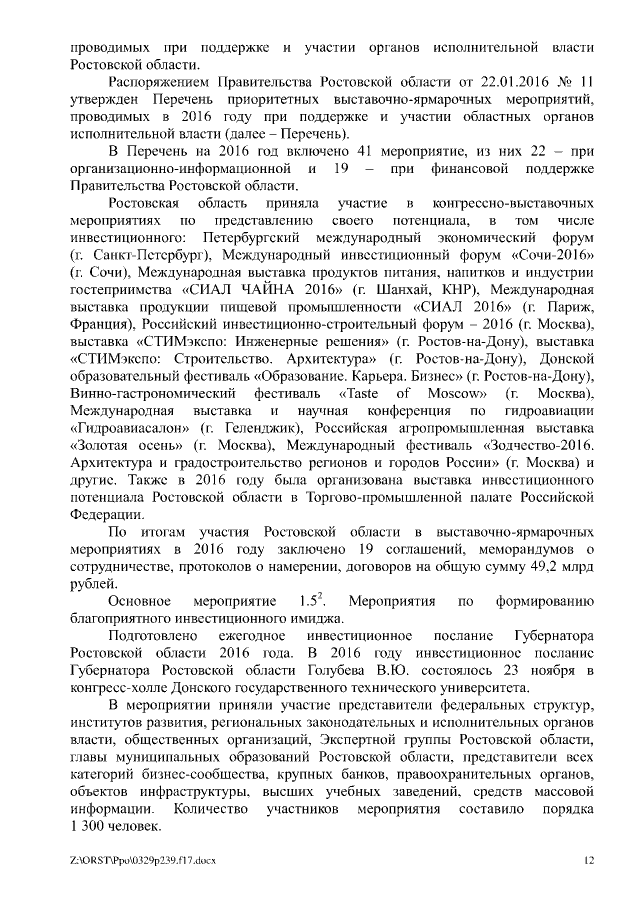 проводимых при поддержке и участии органов исполнительной власти Ростовской области.

Распоряжением Правительства Ростовской области от 22.01.2016 № 11 утвержден Перечень приоритетных выставочно-ярмарочных мероприятий, проводимых в 2016 году при поддержке и участии областных органов исполнительной власти (далее – Перечень).

В Перечень на 2016 год включено 41 мероприятие, из них 22 – при организационно-информационной и 19 – при финансовой поддержке Правительства Ростовской области.

Ростовская область приняла участие в конгрессно-выставочных мероприятиях по представлению своего потенциала, в том числе инвестиционного: Петербургский международный экономический форум (г. Санкт-Петербург), Международный инвестиционный форум «Сочи-2016» (г. Сочи), Международная выставка продуктов питания, напитков и индустрии гостеприимства «СИАЛ ЧАЙНА 2016» (г. Шанхай, КНР), Международная выставка продукции пищевой промышленности «СИАЛ 2016» (г. Париж, Франция), Российский инвестиционно-строительный форум – 2016 (г. Москва), выставка «СТИМэкспо: Инженерные решения» (г. Ростов-на-Дону), выставка «СТИМэкспо: Строительство. Архитектура» (г. Ростов-на-Дону), Донской образовательный фестиваль «Образование. Карьера. Бизнес» (г. Ростов-на-Дону), Винно-гастрономический фестиваль «Taste of Moscow» (г. Москва), Международная выставка и научная конференция по гидроавиации «Гидроавиасалон» (г. Геленджик), Российская агропромышленная выставка «Золотая осень» (г. Москва), Международный фестиваль «Зодчество-2016. Архитектура и градостроительство регионов и городов России» (г. Москва) и другие. Также в 2016 году была организована выставка инвестиционного потенциала Ростовской области в Торгово-промышленной палате Российской Федерации.

По итогам участия Ростовской области в выставочно-ярмарочных мероприятиях в 2016 году заключено 19 соглашений, меморандумов о сотрудничестве, протоколов о намерении, договоров на общую сумму 49,2 млрд рублей.

Основное мероприятие $1.5^2$. Мероприятия по формированию благоприятного инвестиционного имиджа.

Подготовлено ежегодное инвестиционное послание Губернатора Ростовской области 2016 года. В 2016 году инвестиционное послание Губернатора Ростовской области Голубева В.Ю. состоялось 23 ноября в конгресс-холле Донского государственного технического университета.

В мероприятии приняли участие представители федеральных структур, институтов развития, региональных законодательных и исполнительных органов власти, общественных организаций, Экспертной группы Ростовской области, главы муниципальных образований Ростовской области, представители всех категорий бизнес-сообщества, крупных банков, правоохранительных органов, объектов инфраструктуры, высших учебных заведений, средств массовой информации. Количество участников мероприятия составило порядка 1 300 человек.

Z:\ORST\Ppo\0329p239.f17.docx 12